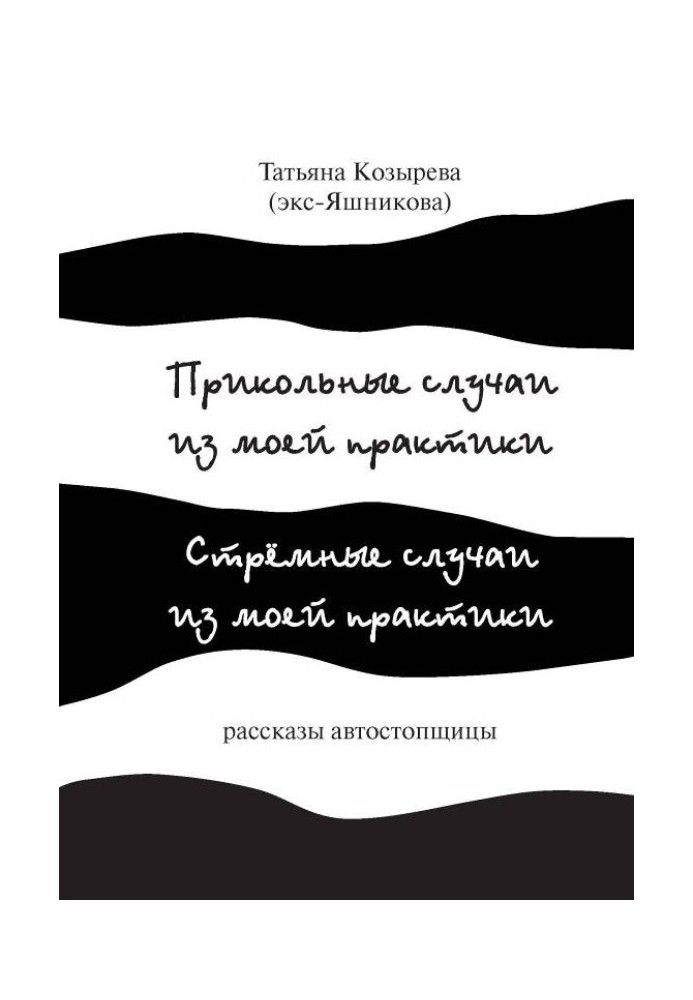 Татьяна Козырева
(экс-Яшникова)

Прикольные случаи
из моей практики

Стрёмные случаи
из моей практики

рассказы автостопщицы